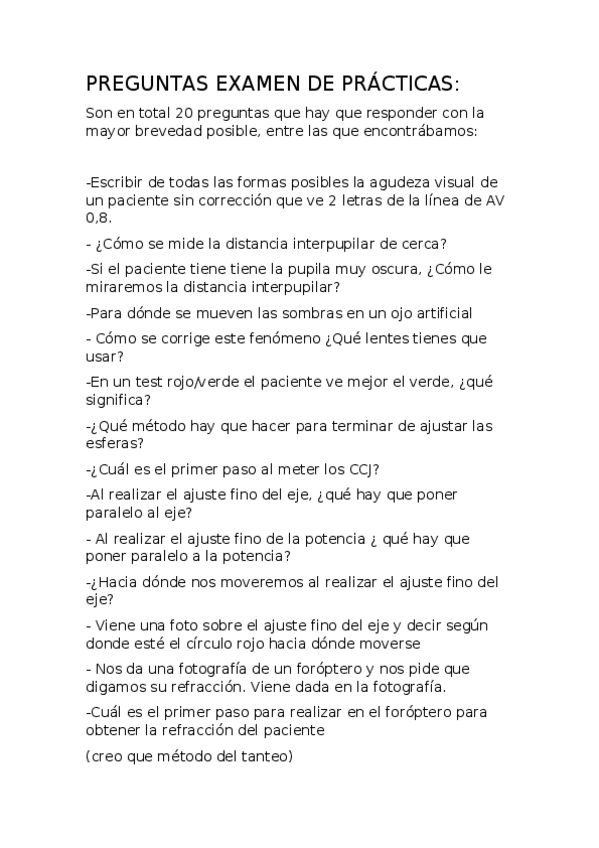 PREGUNTAS EXAMEN DE PRÁCTICAS:

Son en total 20 preguntas que hay que responder con la mayor brevedad posible, entre las que encontrábamos:

-Escribir de todas las formas posibles la agudeza visual de un paciente sin corrección que ve 2 letras de la línea de AV 0,8.

- ¿Cómo se mide la distancia interpupilar de cerca?

-Si el paciente tiene tiene la pupila muy oscura, ¿Cómo le miraremos la distancia interpupilar?

-Para dónde se mueven las sombras en un ojo artificial

- Cómo se corrige este fenómeno ¿Qué lentes tienes que usar?

-En un test rojo/verde el paciente ve mejor el verde, ¿qué significa?

-¿Qué método hay que hacer para terminar de ajustar las esferas?

-¿Cuál es el primer paso al meter los CCJ?

-Al realizar el ajuste fino del eje, ¿qué hay que poner paralelo al eje?

- Al realizar el ajuste fino de la potencia ¿ qué hay que poner paralelo a la potencia?

-¿Hacia dónde nos moveremos al realizar el ajuste fino del eje?

- Viene una foto sobre el ajuste fino del eje y decir según donde esté el círculo rojo hacia dónde moverse

- Nos da una fotografía de un foróptero y nos pide que digamos su refracción. Viene dada en la fotografía.

-Cuál es el primer paso para realizar en el foróptero para obtener la refracción del paciente

(creo que método del tanteo)